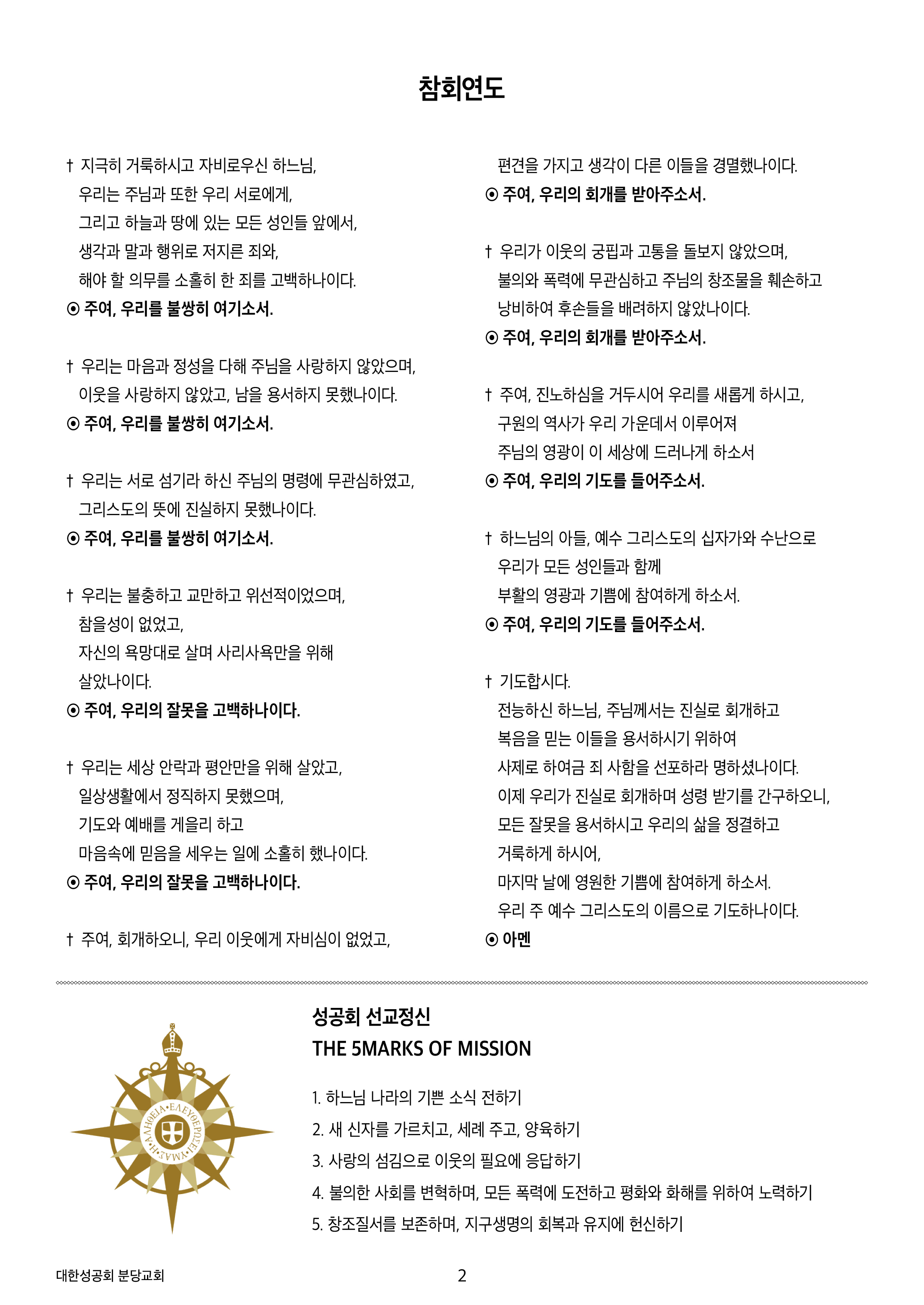 참회연도

† 지극히 거룩하시고 자비로우신 하느님,
우리는 주님과 또한 우리 서로에게,
그리고 하늘과 땅에 있는 모든 성인들 앞에서,
생각과 말과 행위로 저지른 죄와,
해야 할 의무를 소홀히 한 죄를 고백하나이다.
⊙ 주여, 우리를 불쌍히 여기소서.

† 우리는 마음과 정성을 다해 주님을 사랑하지 않았으며,
이웃을 사랑하지 않았고, 남을 용서하지 못했나이다.
⊙ 주여, 우리를 불쌍히 여기소서.

† 우리는 서로 섬기라 하신 주님의 명령에 무관심하였고,
그리스도의 뜻에 진실하지 못했나이다.
⊙ 주여, 우리를 불쌍히 여기소서.

† 우리는 불충하고 교만하고 위선적이었으며,
참을성이 없었고,
자신의 욕망대로 살며 사리사욕만을 위해
살았나이다.
⊙ 주여, 우리의 잘못을 고백하나이다.

† 우리는 세상 안락과 평안만을 위해 살았고,
일상생활에서 정직하지 못했으며,
기도와 예배를 게을리 하고
마음속에 믿음을 세우는 일에 소홀히 했나이다.
⊙ 주여, 우리의 잘못을 고백하나이다.

† 주여, 회개하오니, 우리 이웃에게 자비심이 없었고,
편견을 가지고 생각이 다른 이들을 경멸했나이다.
⊙ 주여, 우리의 회개를 받아주소서.

† 우리가 이웃의 궁핍과 고통을 돌보지 않았으며,
불의와 폭력에 무관심하고 주님의 창조물을 훼손하고
낭비하여 후손들을 배려하지 않았나이다.
⊙ 주여, 우리의 회개를 받아주소서.

† 주여, 진노하심을 거두시어 우리를 새롭게 하시고,
구원의 역사가 우리 가운데서 이루어져
주님의 영광이 이 세상에 드러나게 하소서
⊙ 주여, 우리의 기도를 들어주소서.

† 하느님의 아들, 예수 그리스도의 십자가와 수난으로
우리가 모든 성인들과 함께
부활의 영광과 기쁨에 참여하게 하소서.
⊙ 주여, 우리의 기도를 들어주소서.

† 기도합시다.
전능하신 하느님, 주님께서는 진실로 회개하고
복음을 믿는 이들을 용서하시기 위하여
사제로 하여금 죄 사함을 선포하라 명하셨나이다.
이제 우리가 진실로 회개하며 성령 받기를 간구하오니,
모든 잘못을 용서하시고 우리의 삶을 정결하고
거룩하게 하시어,
마지막 날에 영원한 기쁨에 참여하게 하소서.
우리 주 예수 그리스도의 이름으로 기도하나이다.
⊙ 아멘

Η ΑΛΗΘΕΙΑ • ΕΛΕΥΘΕΡΩΣΕΙ • ΥΜΑΣ •

성공회 선교정신
THE 5MARKS OF MISSION

1. 하느님 나라의 기쁜 소식 전하기
2. 새 신자를 가르치고, 세례 주고, 양육하기
3. 사랑의 섬김으로 이웃의 필요에 응답하기
4. 불의한 사회를 변혁하며, 모든 폭력에 도전하고 평화와 화해를 위하여 노력하기
5. 창조질서를 보존하며, 지구생명의 회복과 유지에 헌신하기

대한성공회 분당교회
2